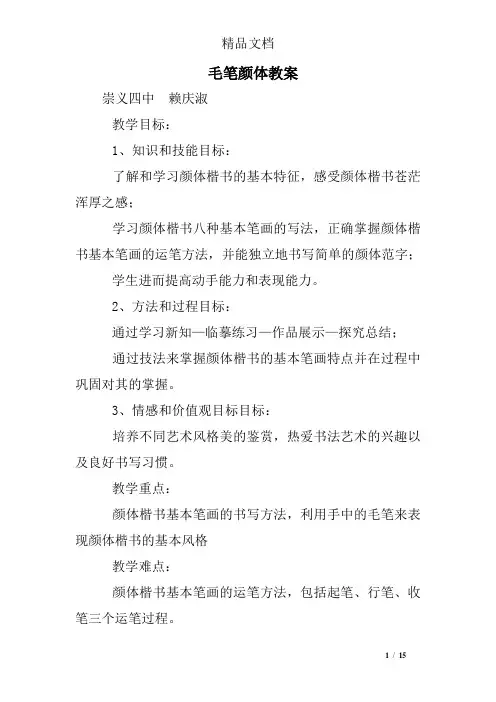 精品文档

毛笔颜体教案

崇义四中　赖庆淑

教学目标：

1、知识和技能目标：

了解和学习颜体楷书的基本特征，感受颜体楷书苍茫浑厚之感；

学习颜体楷书八种基本笔画的写法，正确掌握颜体楷书基本笔画的运笔方法，并能独立地书写简单的颜体范字；

学生进而提高动手能力和表现能力。

2、方法和过程目标：

通过学习新知—临摹练习—作品展示—探究总结；

通过技法来掌握颜体楷书的基本笔画特点并在过程中巩固对其的掌握。

3、情感和价值观目标目标：

培养不同艺术风格美的鉴赏，热爱书法艺术的兴趣以及良好书写习惯。

教学重点：

颜体楷书基本笔画的书写方法，利用手中的毛笔来表现颜体楷书的基本风格

教学难点：

颜体楷书基本笔画的运笔方法，包括起笔、行笔、收笔三个运笔过程。

1 / 15